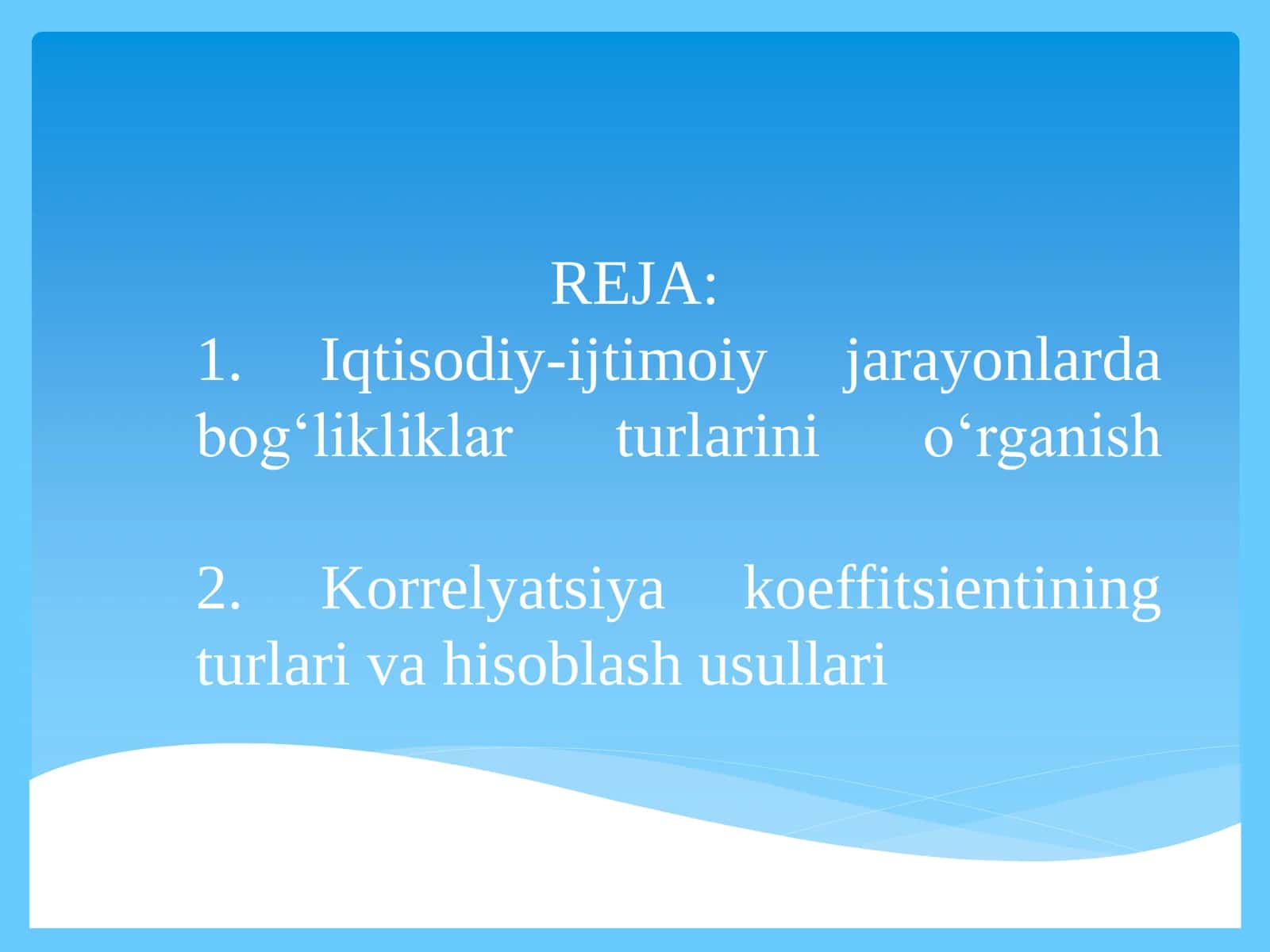 REJA:

1. Iqtisodiy-ijtimoiy jarayonlarda bog‘likliklar turlarini o‘rganish

2. Korrelyatsiya koeffitsientining turlari va hisoblash usullari